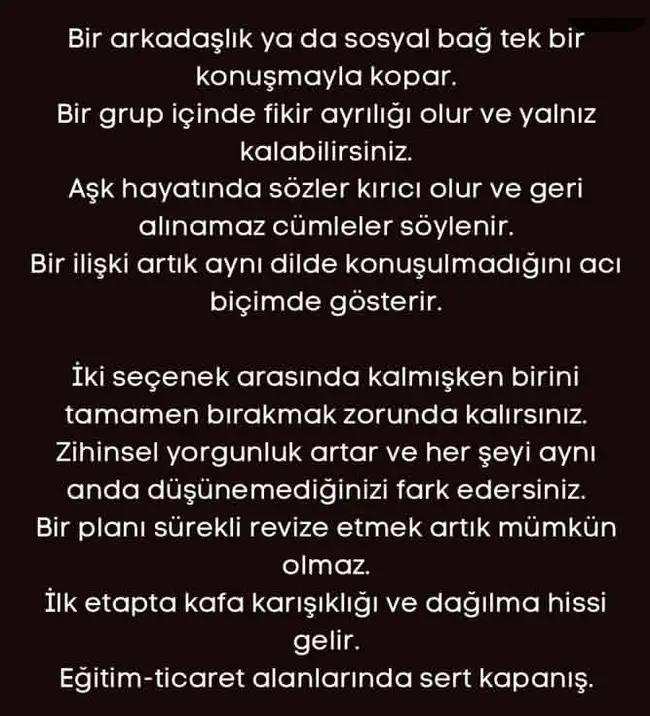 Bir arkadaşlık ya da sosyal bağ tek bir konuşmayla kopar.
Bir grup içinde fikir ayrılığı olur ve yalnız kalabilirsiniz.
Aşk hayatında sözler kırıcı olur ve geri alınamaz cümleler söylenir.
Bir ilişki artık aynı dilde konuşulmadığını acı biçimde gösterir.

İki seçenek arasında kalmışken birini tamamen bırakmak zorunda kalırsınız.
Zihinsel yorgunluk artar ve her şeyi aynı anda düşünemediğinizi fark edersiniz.
Bir planı sürekli revize etmek artık mümkün olmaz.
İlk etapta kafa karışıklığı ve dağılma hissi gelir.
Eğitim-ticaret alanlarında sert kapanış.